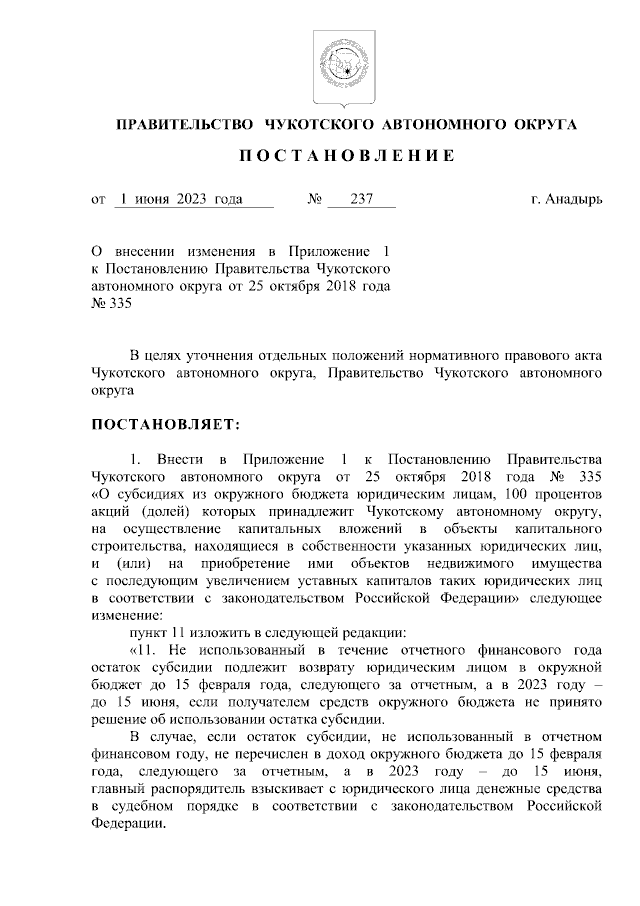 ПРАВИТЕЛЬСТВО ЧУКОТСКОГО АВТОНОМНОГО ОКРУГА

ПОСТАНОВЛЕНИЕ

от 1 июня 2023 года № 237 г. Анадырь

О внесении изменения в Приложение 1 к Постановлению Правительства Чукотского автономного округа от 25 октября 2018 года № 335

В целях уточнения отдельных положений нормативного правового акта Чукотского автономного округа, Правительство Чукотского автономного округа

ПОСТАНОВЛЯЕТ:

1. Внести в Приложение 1 к Постановлению Правительства Чукотского автономного округа от 25 октября 2018 года № 335 «О субсидиях из окружного бюджета юридическим лицам, 100 процентов акций (долей) которых принадлежит Чукотскому автономному округу, на осуществление капитальных вложений в объекты капитального строительства, находящиеся в собственности указанных юридических лиц, и (или) на приобретение ими объектов недвижимого имущества с последующим увеличением уставных капиталов таких юридических лиц в соответствии с законодательством Российской Федерации» следующее изменение:

пункт 11 изложить в следующей редакции:

«11. Не использованный в течение отчетного финансового года остаток субсидии подлежит возврату юридическим лицом в окружной бюджет до 15 февраля года, следующего за отчетным, а в 2023 году – до 15 июня, если получателем средств окружного бюджета не принято решение об использовании остатка субсидии.

В случае, если остаток субсидии, не использованный в отчетном финансовом году, не перечислен в доход окружного бюджета до 15 февраля года, следующего за отчетным, а в 2023 году – до 15 июня, главный распорядитель взыскивает с юридического лица денежные средства в судебном порядке в соответствии с законодательством Российской Федерации.